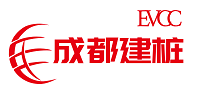 EVCC
成都建桩